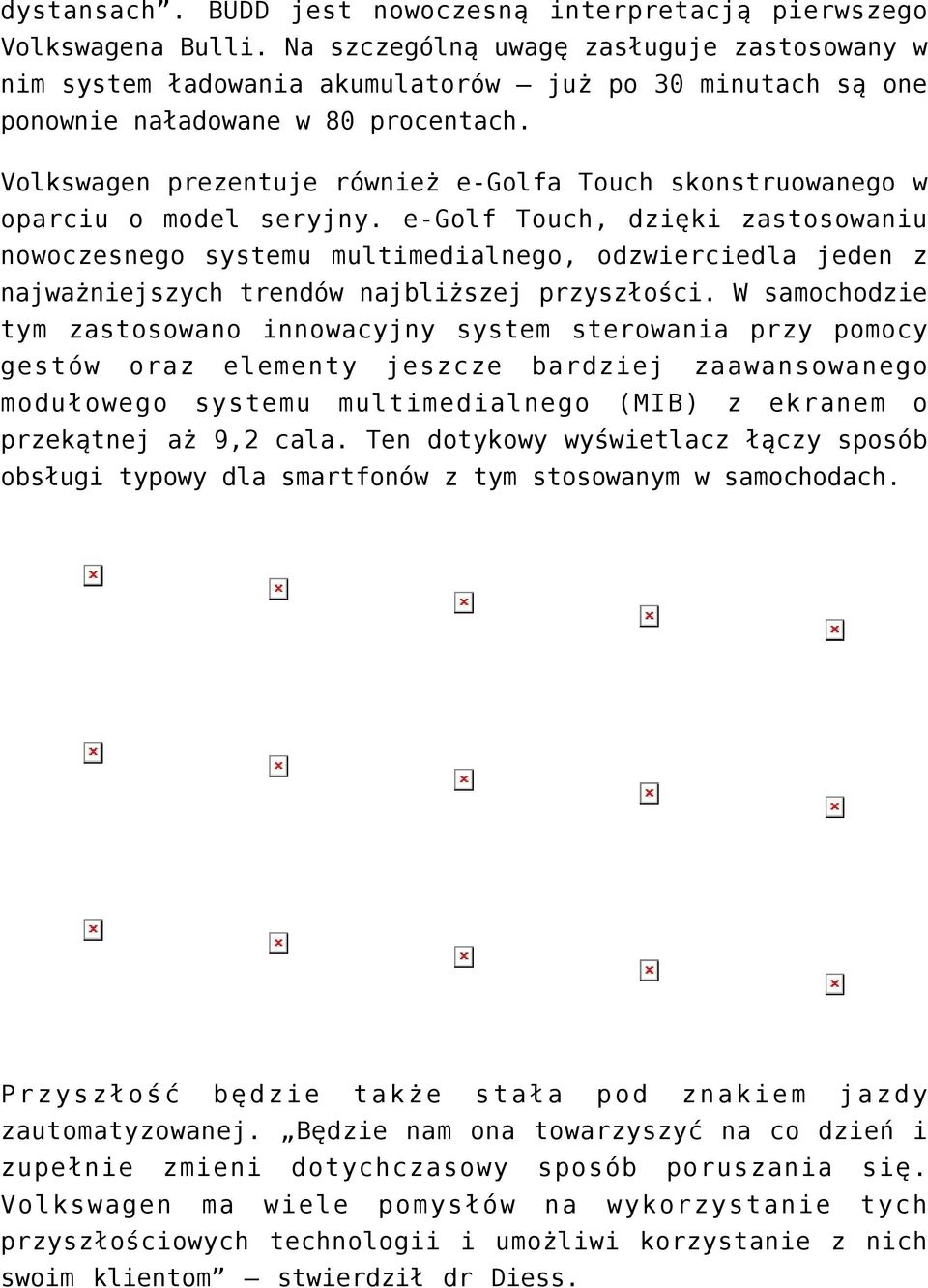 dystansach”. BUDD jest nowoczesną interpretacją pierwszego Volkswagena Bulli. Na szczególną uwagę zasługuje zastosowany w nim system ładowania akumulatorów – już po 30 minutach są one ponownie naładowane w 80 procentach.

Volkswagen prezentuje również e-Golfa Touch skonstruowanego w oparciu o model seryjny. e-Golf Touch, dzięki zastosowaniu nowoczesnego systemu multimedialnego, odzwierciedla jeden z najważniejszych trendów najbliższej przyszłości. W samochodzie tym zastosowano innowacyjny system sterowania przy pomocy gestów oraz elementy jeszcze bardziej zaawansowanego modułowego systemu multimedialnego (MIB) z ekranem o przekątnej aż 9,2 cala. Ten dotykowy wyświetlacz łączy sposób obsługi typowy dla smartfonów z tym stosowanym w samochodach.

Przyszłość będzie także stała pod znakiem jazdy zautomatyzowanej. „Będzie nam ona towarzyszyć na co dzień i zupełnie zmieni dotychczasowy sposób poruszania się. Volkswagen ma wiele pomysłów na wykorzystanie tych przyszłościowych technologii i umożliwi korzystanie z nich swoim klientom” – stwierdził dr Diess.